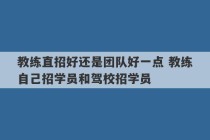 教练直招好还是团队好一点 教练自己招学员和驾校招学员